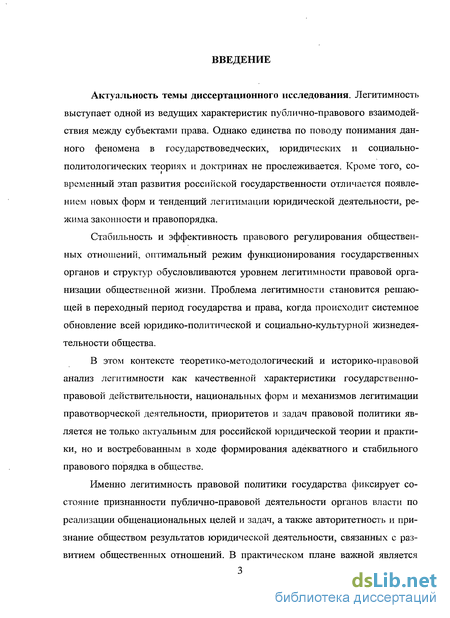 ВВЕДЕНИЕ

Актуальность темы диссертационного исследования. Легитимность выступает одной из ведущих характеристик публично-правового взаимодействия между субъектами права. Однако единства по поводу понимания данного феномена в государствоведческих, юридических и социально-политологических теориях и доктринах не прослеживается. Кроме того, современный этап развития российской государственности отличается появлением новых форм и тенденций легитимации юридической деятельности, режима законности и правопорядка.

Стабильность и эффективность правового регулирования общественных отношений, оптимальный режим функционирования государственных органов и структур обусловливаются уровнем легитимности правовой организации общественной жизни. Проблема легитимности становится решающей в переходный период государства и права, когда происходит системное обновление всей юридико-политической и социально-культурной жизнедеятельности общества.

В этом контексте теоретико-методологический и историко-правовой анализ легитимности как качественной характеристики государственно-правовой действительности, национальных форм и механизмов легитимации правотворческой деятельности, приоритетов и задач правовой политики является не только актуальным для российской юридической теории и практики, но и востребованным в ходе формирования адекватного и стабильного правового порядка в обществе.

Именно легитимность правовой политики государства фиксирует состояние признанности публично-правовой деятельности органов власти по реализации общенациональных целей и задач, а также авторитетность и признание обществом результатов юридической деятельности, связанных с развитием общественных отношений. В практическом плане важной является

3

dsLib.net
библиотека диссертаций